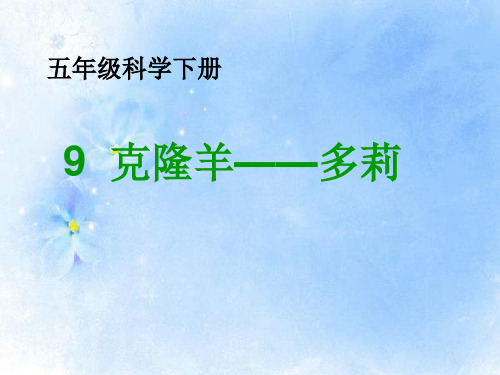 五年级科学下册

9 克隆羊——多莉